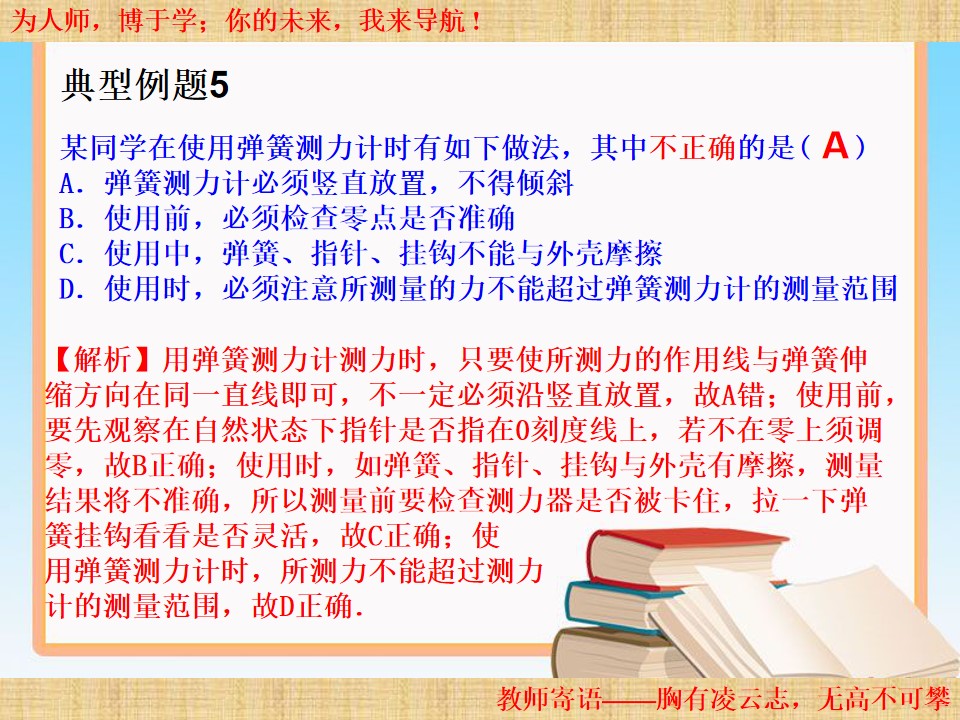 为人师，博于学；你的未来，我来导航！

典型例题5

某同学在使用弹簧测力计时有如下做法，其中不正确的是（A）
A．弹簧测力计必须竖直放置，不得倾斜
B．使用前，必须检查零点是否准确
C．使用中，弹簧、指针、挂钩不能与外壳摩擦
D．使用时，必须注意所测量的力不能超过弹簧测力计的测量范围

【解析】用弹簧测力计测力时，只要使所测力的作用线与弹簧伸缩方向在同一直线即可，不一定必须沿竖直放置，故A错；使用前，要先观察在自然状态下指针是否指在0刻度线上，若不在零上须调零，故B正确；使用时，如弹簧、指针、挂钩与外壳有摩擦，测量结果将不准确，所以测量前要检查测力器是否被卡住，拉一下弹簧挂钩看看是否灵活，故C正确；使用弹簧测力计时，所测力不能超过测力计的测量范围，故D正确.

教师寄语——胸有凌云志，无高不可攀